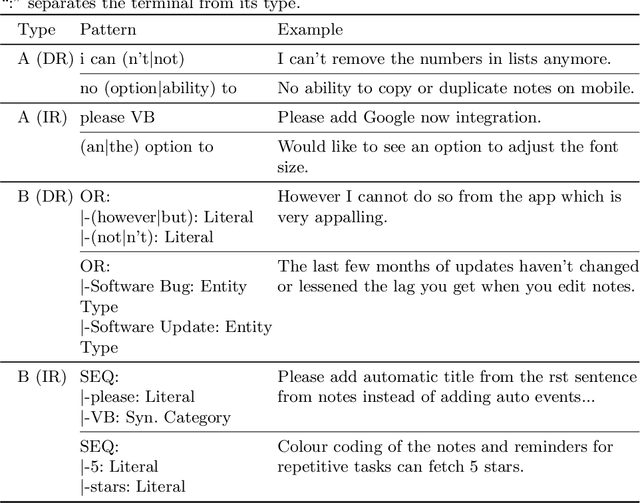 ":" separates the terminal from its type.

| Type | Pattern | Example |
|---|---|---|
| A (DR) | i can (n't\|not) | I can't remove the numbers in lists anymore. |
| | no (option\|ability) to | No ability to copy or duplicate notes on mobile. |
| A (IR) | please VB | Please add Google now integration. |
| | (an\|the) option to | Would like to see an option to adjust the font size. |
| B (DR) | OR: \|-(however\|but): Literal \|-(not\|n't): Literal | However I cannot do so from the app which is very appalling. |
| | OR: \|-Software Bug: Entity Type \|-Software Update: Entity Type | The last few months of updates haven't changed or lessened the lag you get when you edit notes. |
| B (IR) | SEQ: \|-please: Literal \|-VB: Syn. Category | Please add automatic title from the rst sentence from notes instead of adding auto events... |
| | SEQ: \|-5: Literal \|-stars: Literal | Colour coding of the notes and reminders for repetitive tasks can fetch 5 stars. |